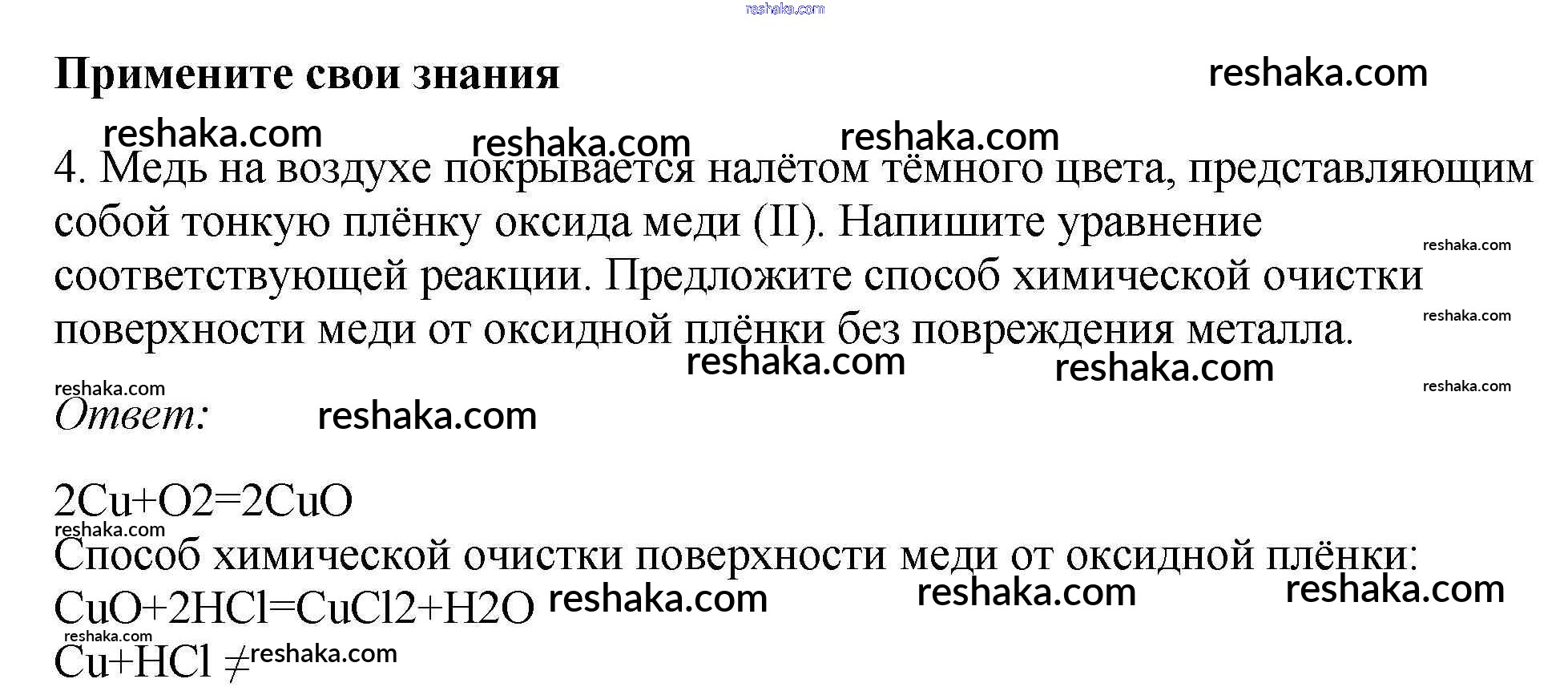 Примените свои знания

4. Медь на воздухе покрывается налётом тёмного цвета, представляющим собой тонкую плёнку оксида меди (II). Напишите уравнение соответствующей реакции. Предложите способ химической очистки поверхности меди от оксидной плёнки без повреждения металла.

Ответ:

$2Cu+O2=2CuO$

Способ химической очистки поверхности меди от оксидной плёнки:

$CuO+2HCl=CuCl2+H2O$

$Cu+HCl \neq$

reshaka.com